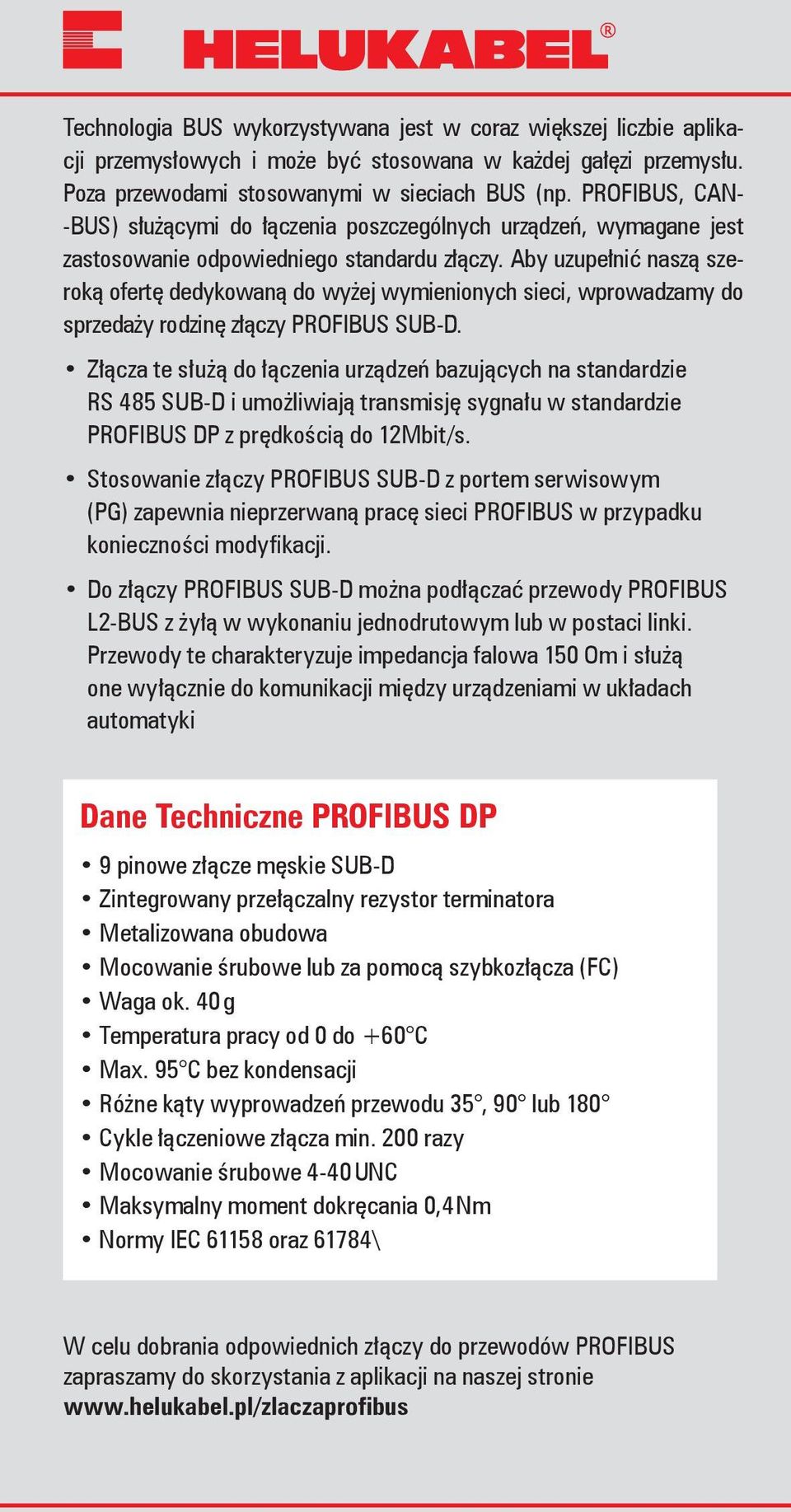 HELUKABEL®

Technologia BUS wykorzystywana jest w coraz większej liczbie aplikacji przemysłowych i może być stosowana w każdej gałęzi przemysłu. Poza przewodami stosowanymi w sieciach BUS (np. PROFIBUS, CAN-BUS) służącymi do łączenia poszczególnych urządzeń, wymagane jest zastosowanie odpowiedniego standardu złączy. Aby uzupełnić naszą szeroką ofertę dedykowaną do wyżej wymienionych sieci, wprowadzamy do sprzedaży rodzinę złączy PROFIBUS SUB-D.

• Złącza te służą do łączenia urządzeń bazujących na standardzie RS 485 SUB-D i umożliwiają transmisję sygnału w standardzie PROFIBUS DP z prędkością do 12Mbit/s.

• Stosowanie złączy PROFIBUS SUB-D z portem serwisowym (PG) zapewnia nieprzerwaną pracę sieci PROFIBUS w przypadku konieczności modyfikacji.

• Do złączy PROFIBUS SUB-D można podłączać przewody PROFIBUS L2-BUS z żyłą w wykonaniu jednodrutowym lub w postaci linki. Przewody te charakteryzuje impedancja falowa 150 Om i służą one wyłącznie do komunikacji między urządzeniami w układach automatyki

Dane Techniczne PROFIBUS DP

• 9 pinowe złącze męskie SUB-D
• Zintegrowany przełączalny rezystor terminatora
• Metalizowana obudowa
• Mocowanie śrubowe lub za pomocą szybkozłącza (FC)
• Waga ok. 40 g
• Temperatura pracy od 0 do +60°C
• Max. 95°C bez kondensacji
• Różne kąty wyprowadzeń przewodu 35°, 90° lub 180°
• Cykle łączeniowe złącza min. 200 razy
• Mocowanie śrubowe 4-40 UNC
• Maksymalny moment dokręcania 0,4 Nm
• Normy IEC 61158 oraz 61784\

W celu dobrania odpowiednich złączy do przewodów PROFIBUS zapraszamy do skorzystania z aplikacji na naszej stronie www.helukabel.pl/zlaczaprofibus